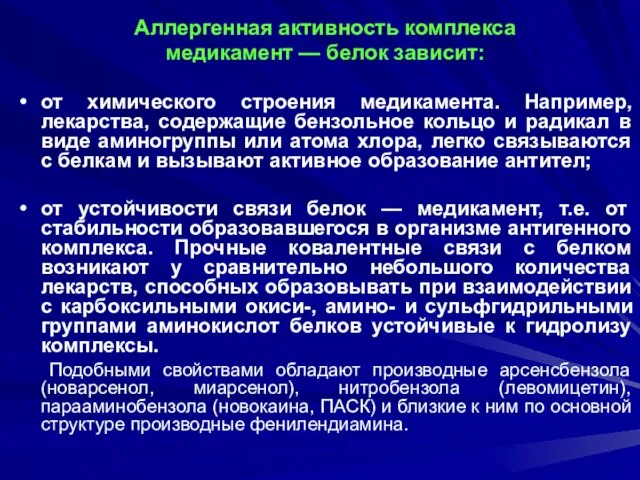 Аллергенная активность комплекса медикамент — белок зависит:

• от химического строения медикамента. Например, лекарства, содержащие бензольное кольцо и радикал в виде аминогруппы или атома хлора, легко связываются с белкам и вызывают активное образование антител;

• от устойчивости связи белок — медикамент, т.е. от стабильности образовавшегося в организме антигенного комплекса. Прочные ковалентные связи с белком возникают у сравнительно небольшого количества лекарств, способных образовывать при взаимодействии с карбоксильными окиси-, амино- и сульфгидрильными группами аминокислот белков устойчивые к гидролизу комплексы.

Подобными свойствами обладают производные арсенсбензола (новарсенол, миарсенол), нитробензола (левомицетин), парааминобензола (новокаина, ПАСК) и близкие к ним по основной структуре производные фенилендиамина.